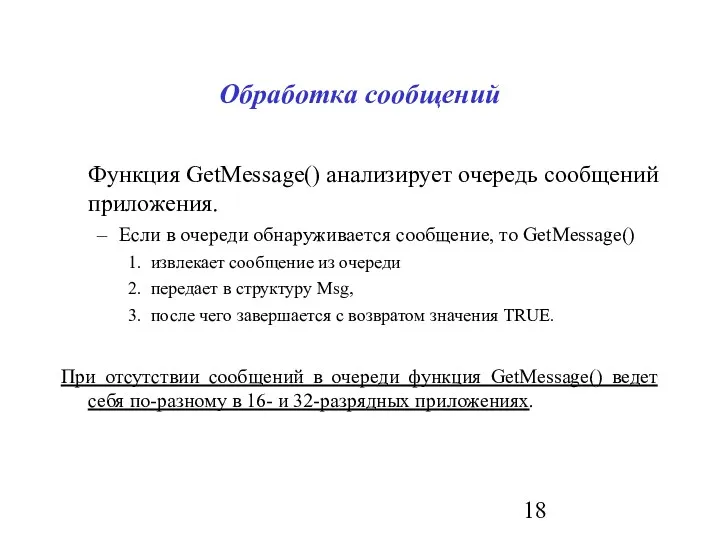 Обработка сообщений

Функция GetMessage() анализирует очередь сообщений приложения.

– Если в очереди обнаруживается сообщение, то GetMessage()

1. извлекает сообщение из очереди
2. передает в структуру Msg,
3. после чего завершается с возвратом значения TRUE.

При отсутствии сообщений в очереди функция GetMessage() ведет себя по-разному в 16- и 32-разрядных приложениях.

18